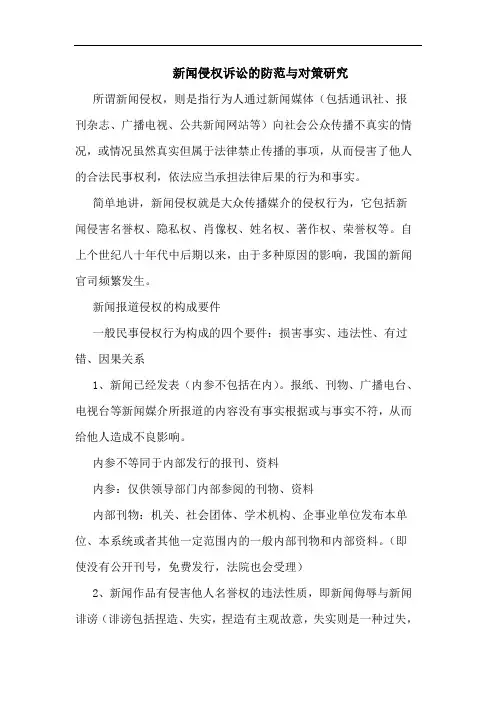 新闻侵权诉讼的防范与对策研究

所谓新闻侵权，则是指行为人通过新闻媒体（包括通讯社、报刊杂志、广播电视、公共新闻网站等）向社会公众传播不真实的情况，或情况虽然真实但属于法律禁止传播的事项，从而侵害了他人的合法民事权利，依法应当承担法律后果的行为和事实。

简单地讲，新闻侵权就是大众传播媒介的侵权行为，它包括新闻侵害名誉权、隐私权、肖像权、姓名权、著作权、荣誉权等。自上个世纪八十年代中后期以来，由于多种原因的影响，我国的新闻官司频繁发生。

新闻报道侵权的构成要件

一般民事侵权行为构成的四个要件：损害事实、违法性、有过错、因果关系

1、新闻已经发表（内参不包括在内）。报纸、刊物、广播电台、电视台等新闻媒介所报道的内容没有事实根据或与事实不符，从而给他人造成不良影响。

内参不等同于内部发行的报刊、资料

内参：仅供领导部门内部参阅的刊物、资料

内部刊物：机关、社会团体、学术机构、企事业单位发布本单位、本系统或者其他一定范围内的一般内部刊物和内部资料。（即使没有公开刊号，免费发行，法院也会受理）

2、新闻作品有侵害他人名誉权的违法性质，即新闻侮辱与新闻诽谤（诽谤包括捏造、失实，捏造有主观故意，失实则是一种过失，